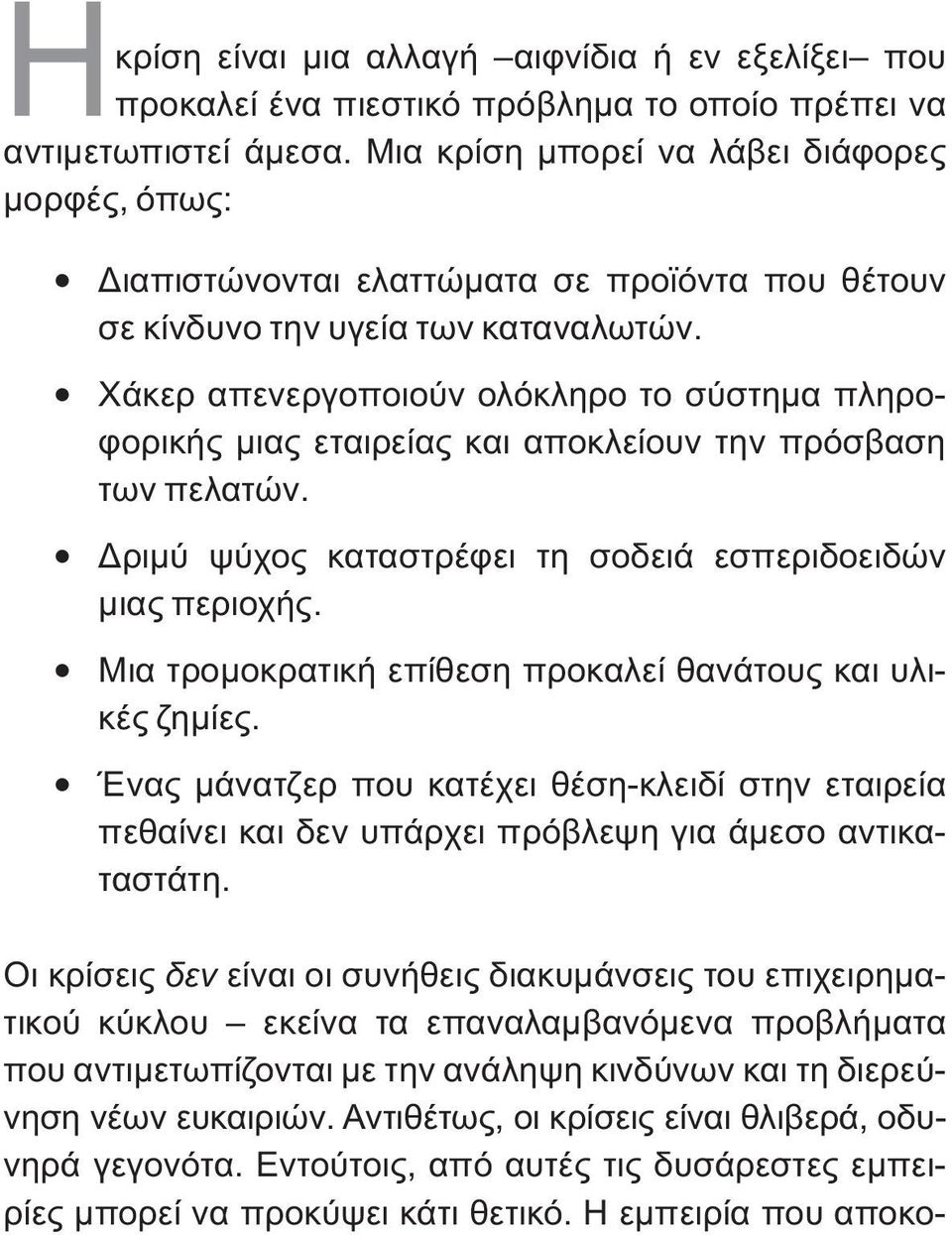 Η κρίση είναι μια αλλαγή –αιφνίδια ή εν εξελίξει– που προκαλεί ένα πιεστικό πρόβλημα το οποίο πρέπει να αντιμετωπιστεί άμεσα. Μια κρίση μπορεί να λάβει διάφορες μορφές, όπως:

• Διαπιστώνονται ελαττώματα σε προϊόντα που θέτουν σε κίνδυνο την υγεία των καταναλωτών.

• Χάκερ απενεργοποιούν ολόκληρο το σύστημα πληροφορικής μιας εταιρείας και αποκλείουν την πρόσβαση των πελατών.

• Δριμύ ψύχος καταστρέφει τη σοδειά εσπεριδοειδών μιας περιοχής.

• Μια τρομοκρατική επίθεση προκαλεί θανάτους και υλικές ζημίες.

• Ένας μάνατζερ που κατέχει θέση-κλειδί στην εταιρεία πεθαίνει και δεν υπάρχει πρόβλεψη για άμεσο αντικαταστάτη.

Οι κρίσεις δεν είναι οι συνήθεις διακυμάνσεις του επιχειρηματικού κύκλου – εκείνα τα επαναλαμβανόμενα προβλήματα που αντιμετωπίζονται με την ανάληψη κινδύνων και τη διερεύνηση νέων ευκαιριών. Αντιθέτως, οι κρίσεις είναι θλιβερά, οδυνηρά γεγονότα. Εντούτοις, από αυτές τις δυσάρεστες εμπειρίες μπορεί να προκύψει κάτι θετικό. Η εμπειρία που αποκο-